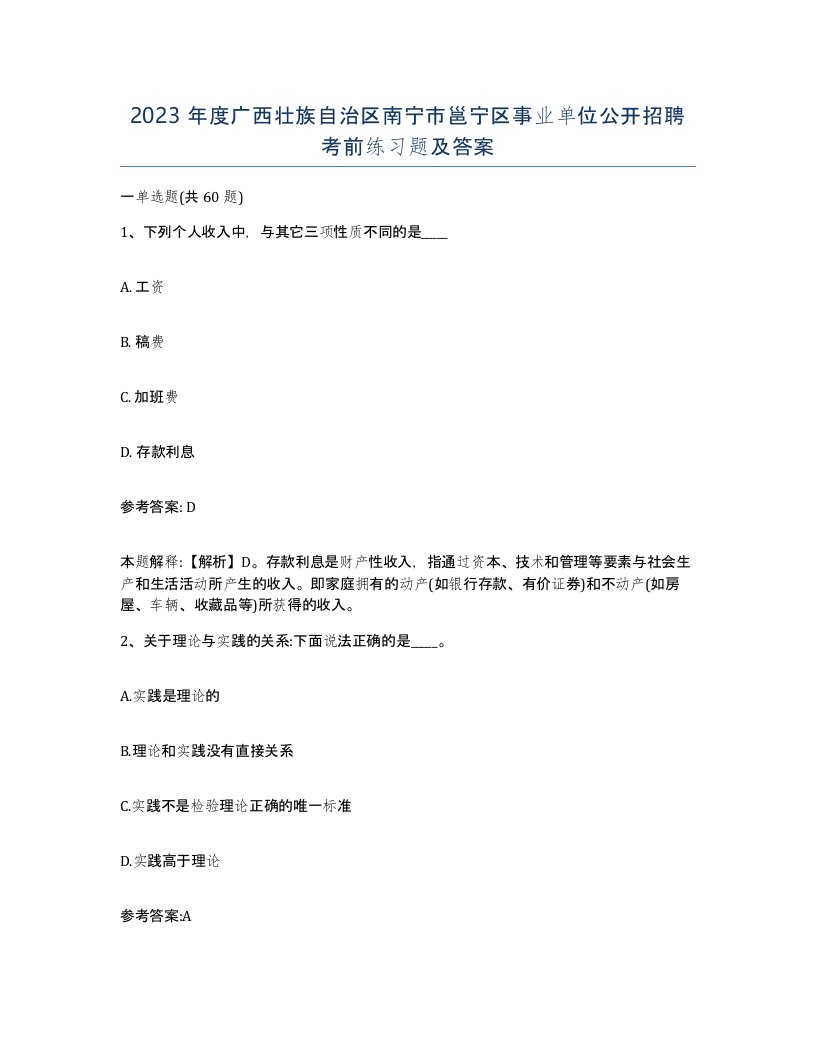 2023 年度广西壮族自治区南宁市邕宁区事业单位公开招聘考前练习题及答案

一单选题(共 60 题)

1、下列个人收入中，与其它三项性质不同的是____

A. 工资

B. 稿费

C. 加班费

D. 存款利息

参考答案: D

本题解释:【解析】D。存款利息是财产性收入，指通过资本、技术和管理等要素与社会生产和生活活动所产生的收入。即家庭拥有的动产(如银行存款、有价证券)和不动产(如房屋、车辆、收藏品等)所获得的收入。

2、关于理论与实践的关系:下面说法正确的是____。

A.实践是理论的

B.理论和实践没有直接关系

C.实践不是检验理论正确的唯一标准

D.实践高于理论

参考答案:A